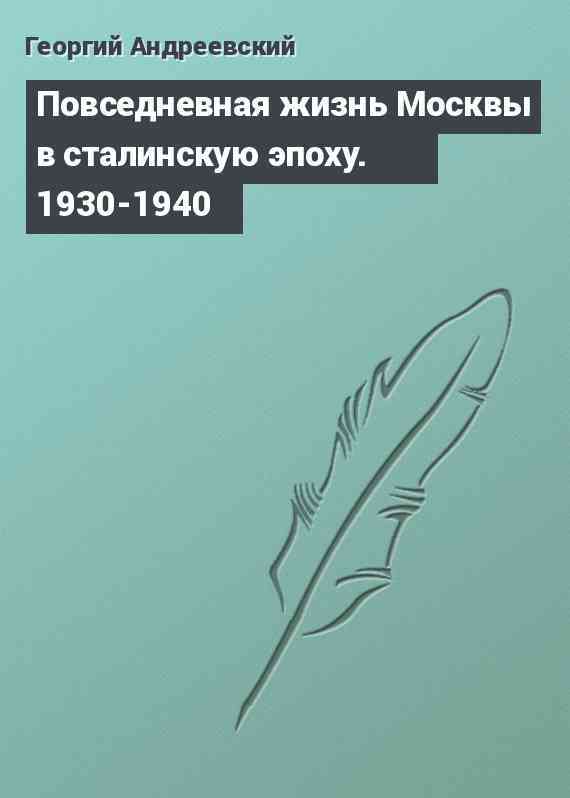 Георгий Андреевский

Повседневная жизнь Москвы в сталинскую эпоху. 1930-1940